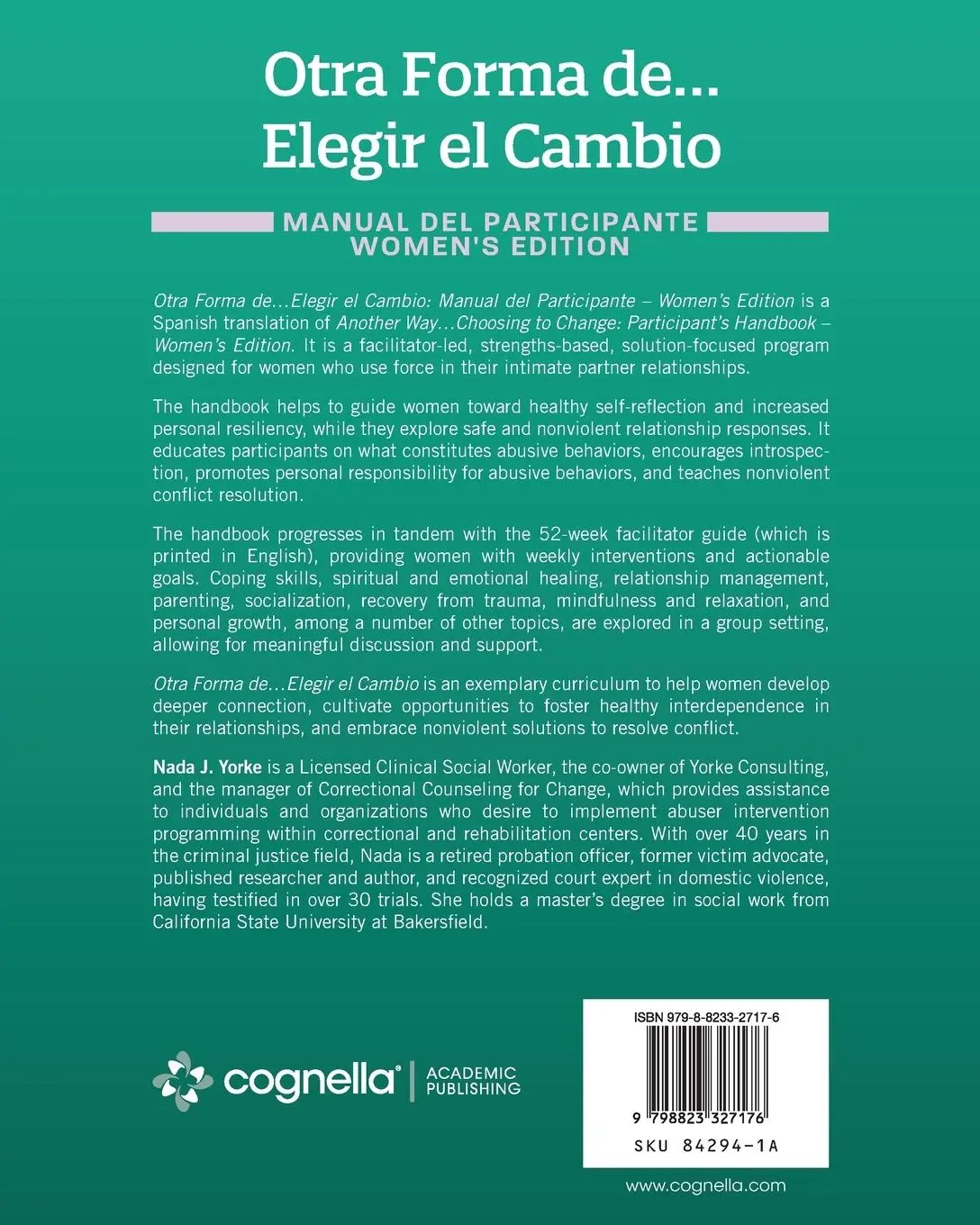 Otra Forma de...
Elegir el Cambio

MANUAL DEL PARTICIPANTE
WOMEN'S EDITION

Otra Forma de…Elegir el Cambio: Manual del Participante – Women's Edition is a Spanish translation of Another Way…Choosing to Change: Participant's Handbook – Women's Edition. It is a facilitator-led, strengths-based, solution-focused program designed for women who use force in their intimate partner relationships.

The handbook helps to guide women toward healthy self-reflection and increased personal resiliency, while they explore safe and nonviolent relationship responses. It educates participants on what constitutes abusive behaviors, encourages introspection, promotes personal responsibility for abusive behaviors, and teaches nonviolent conflict resolution.

The handbook progresses in tandem with the 52-week facilitator guide (which is printed in English), providing women with weekly interventions and actionable goals. Coping skills, spiritual and emotional healing, relationship management, parenting, socialization, recovery from trauma, mindfulness and relaxation, and personal growth, among a number of other topics, are explored in a group setting, allowing for meaningful discussion and support.

Otra Forma de…Elegir el Cambio is an exemplary curriculum to help women develop deeper connection, cultivate opportunities to foster healthy interdependence in their relationships, and embrace nonviolent solutions to resolve conflict.

Nada J. Yorke is a Licensed Clinical Social Worker, the co-owner of Yorke Consulting, and the manager of Correctional Counseling for Change, which provides assistance to individuals and organizations who desire to implement abuser intervention programming within correctional and rehabilitation centers. With over 40 years in the criminal justice field, Nada is a retired probation officer, former victim advocate, published researcher and author, and recognized court expert in domestic violence, having testified in over 30 trials. She holds a master's degree in social work from California State University at Bakersfield.

cognella® | ACADEMIC PUBLISHING

ISBN 979-8-8233-2717-6
9 798823 327176
SKU 84294-1A

www.cognella.com